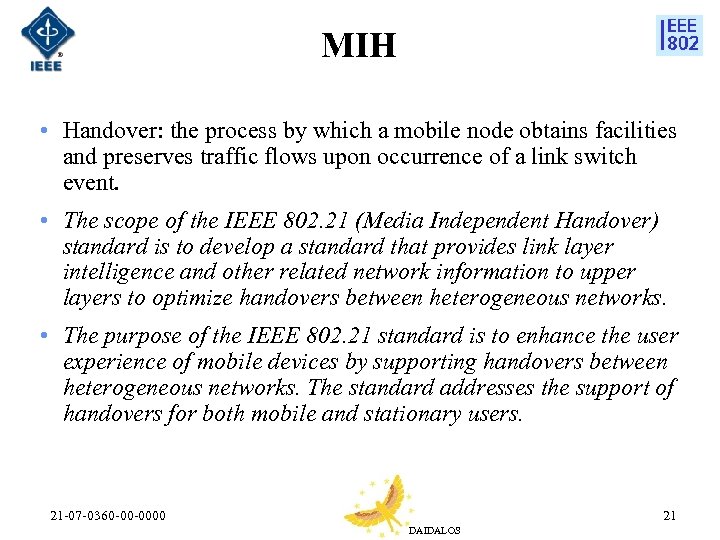 IEEE

MIH

IEEE 802

• Handover: the process by which a mobile node obtains facilities and preserves traffic flows upon occurrence of a link switch event.

• The scope of the IEEE 802.21 (Media Independent Handover) standard is to develop a standard that provides link layer intelligence and other related network information to upper layers to optimize handovers between heterogeneous networks.

• The purpose of the IEEE 802.21 standard is to enhance the user experience of mobile devices by supporting handovers between heterogeneous networks. The standard addresses the support of handovers for both mobile and stationary users.

21-07-0360-00-0000

DAIDALOS

21